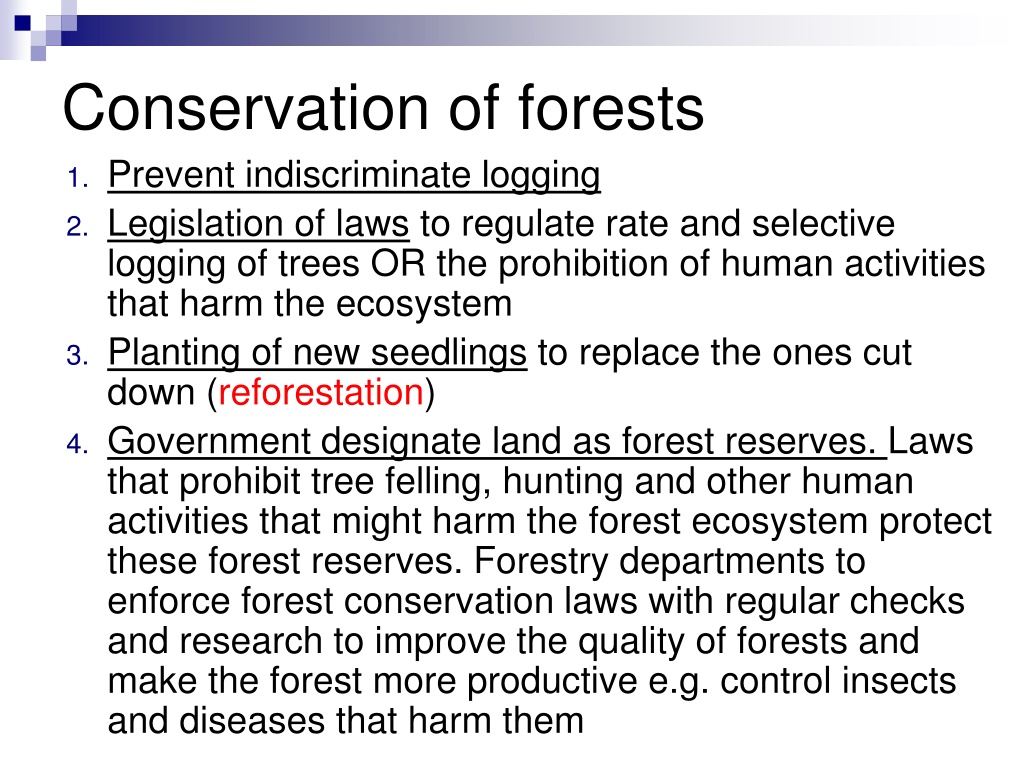 Conservation of forests

1. Prevent indiscriminate logging
2. Legislation of laws to regulate rate and selective logging of trees OR the prohibition of human activities that harm the ecosystem
3. Planting of new seedlings to replace the ones cut down (reforestation)
4. Government designate land as forest reserves. Laws that prohibit tree felling, hunting and other human activities that might harm the forest ecosystem protect these forest reserves. Forestry departments to enforce forest conservation laws with regular checks and research to improve the quality of forests and make the forest more productive e.g. control insects and diseases that harm them